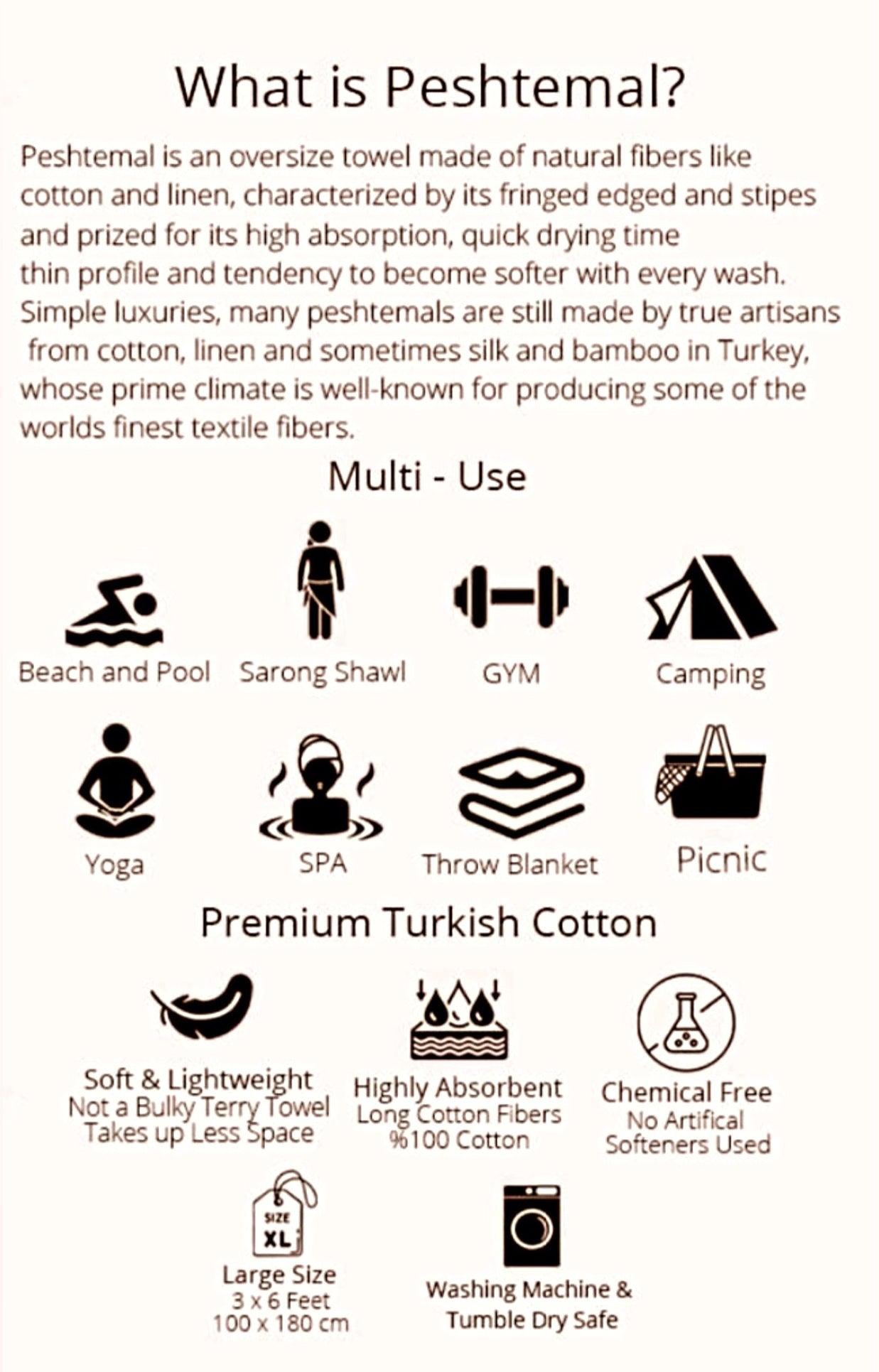 What is Peshtemal?

Peshtemal is an oversize towel made of natural fibers like cotton and linen, characterized by its fringed edged and stipes and prized for its high absorption, quick drying time thin profile and tendency to become softer with every wash. Simple luxuries, many peshtemals are still made by true artisans from cotton, linen and sometimes silk and bamboo in Turkey, whose prime climate is well-known for producing some of the worlds finest textile fibers.

Multi - Use

Beach and Pool

Sarong Shawl

GYM

Camping

Yoga

SPA

Throw Blanket

Picnic

Premium Turkish Cotton

Soft & Lightweight
Not a Bulky Terry Towel
Takes up Less Space

Highly Absorbent
Long Cotton Fibers
%100 Cotton

Chemical Free
No Artifical
Softeners Used

SIZE
XL

Large Size
3 x 6 Feet
100 x 180 cm

Washing Machine &
Tumble Dry Safe